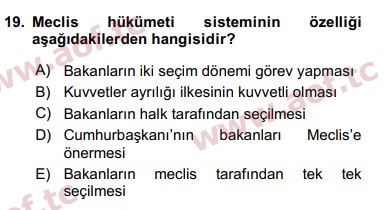 19. Meclis hükümeti sisteminin özelliği aşağıdakilerden hangisidir?

A) Bakanların iki seçim dönemi görev yapması
B) Kuvvetler ayrılığı ilkesinin kuvvetli olması
C) Bakanların halk tarafından seçilmesi
D) Cumhurbaşkanı'nın bakanları Meclis'e önermesi
E) Bakanların meclis tarafından tek tek seçilmesi

www.aof.tc
www.aof.tc
aof.tc